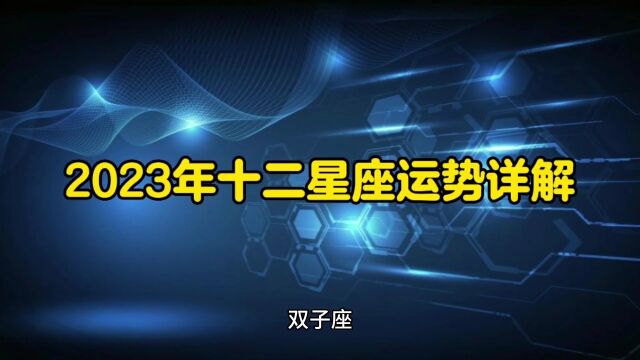 2023年十二星座运势详解

双子座